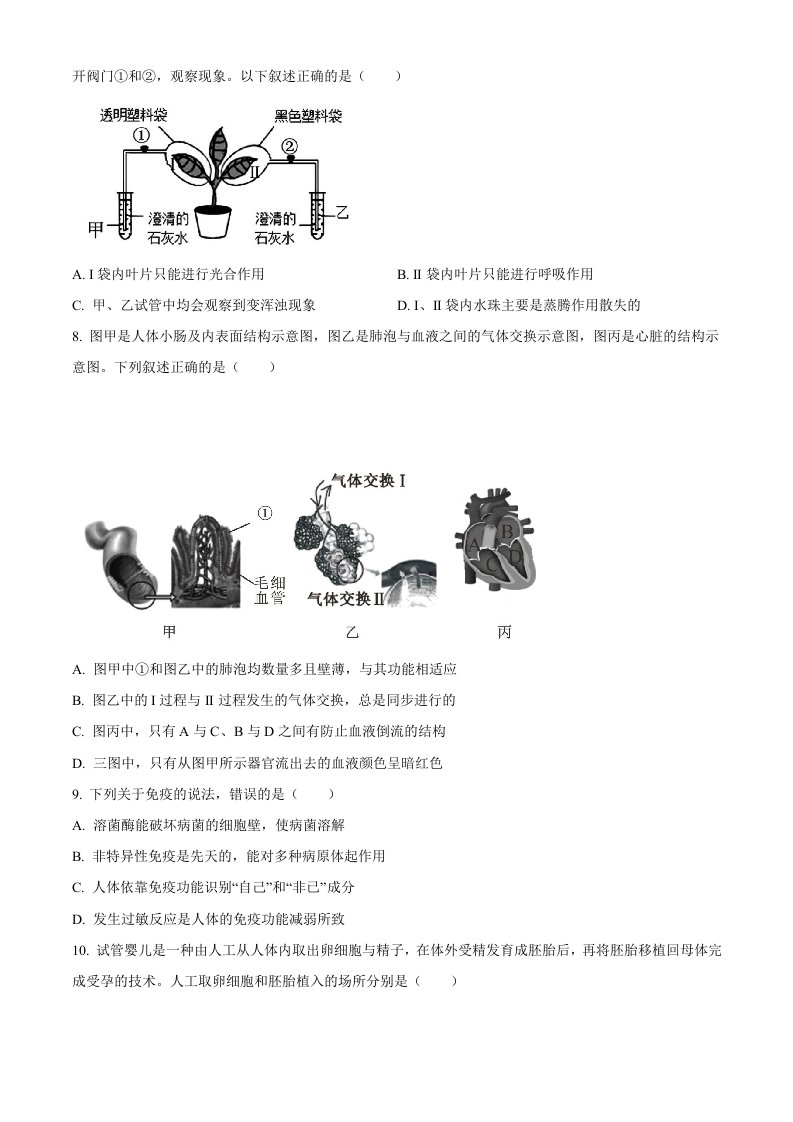 开阀门①和②，观察现象。以下叙述正确的是（　　）

透明塑料袋
黑色塑料袋
①
②
Ⅰ
Ⅱ
甲
澄清的石灰水
澄清的石灰水
乙

A. I 袋内叶片只能进行光合作用

B. II 袋内叶片只能进行呼吸作用

C. 甲、乙试管中均会观察到变浑浊现象

D. I、II 袋内水珠主要是蒸腾作用散失的

8. 图甲是人体小肠及内表面结构示意图，图乙是肺泡与血液之间的气体交换示意图，图丙是心脏的结构示意图。下列叙述正确的是（　　）

①
毛细血管
气体交换 I
气体交换 II
A
B
C
D
甲
乙
丙

A. 图甲中①和图乙中的肺泡均数量多且壁薄，与其功能相适应

B. 图乙中的 I 过程与 II 过程发生的气体交换，总是同步进行的

C. 图丙中，只有 A 与 C、B 与 D 之间有防止血液倒流的结构

D. 三图中，只有从图甲所示器官流出去的血液颜色呈暗红色

9. 下列关于免疫的说法，错误的是（　　）

A. 溶菌酶能破坏病菌的细胞壁，使病菌溶解

B. 非特异性免疫是先天的，能对多种病原体起作用

C. 人体依靠免疫功能识别“自己”和“非己”成分

D. 发生过敏反应是人体的免疫功能减弱所致

10. 试管婴儿是一种由人工从人体内取出卵细胞与精子，在体外受精发育成胚胎后，再将胚胎移植回母体完成受孕的技术。人工取卵细胞和胚胎植入的场所分别是（　　）